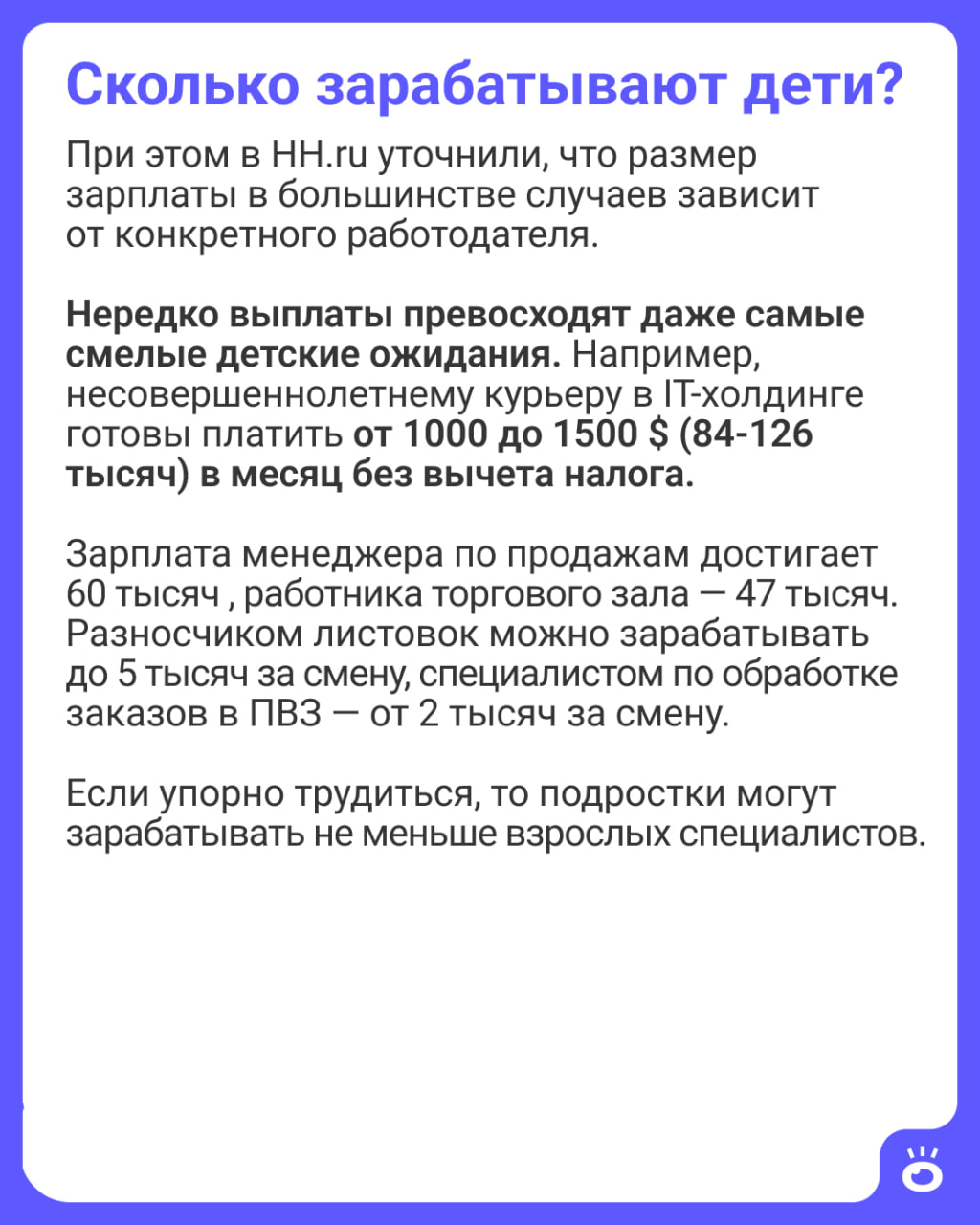 Сколько зарабатывают дети?

При этом в HH.ru уточнили, что размер зарплаты в большинстве случаев зависит от конкретного работодателя.

Нередко выплаты превосходят даже самые смелые детские ожидания. Например, несовершеннолетнему курьеру в IT-холдинге готовы платить от 1000 до 1500 $ (84-126 тысяч) в месяц без вычета налога.

Зарплата менеджера по продажам достигает 60 тысяч , работника торгового зала — 47 тысяч. Разносчиком листовок можно зарабатывать до 5 тысяч за смену, специалистом по обработке заказов в ПВЗ — от 2 тысяч за смену.

Если упорно трудиться, то подростки могут зарабатывать не меньше взрослых специалистов.